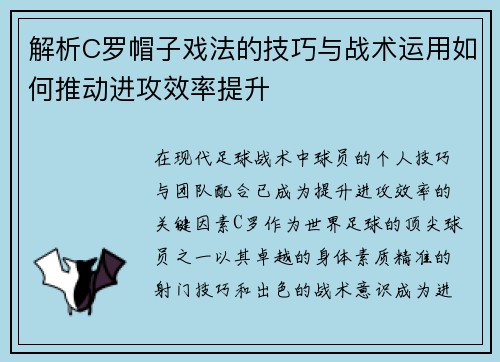 解析C罗帽子戏法的技巧与战术运用如何推动进攻效率提升

在现代足球战术中球员的个人技巧与团队配合已成为提升进攻效率的关键因素C罗作为世界足球的顶尖球员之一以其卓越的身体素质精准的射门技巧和出色的战术意识成为进